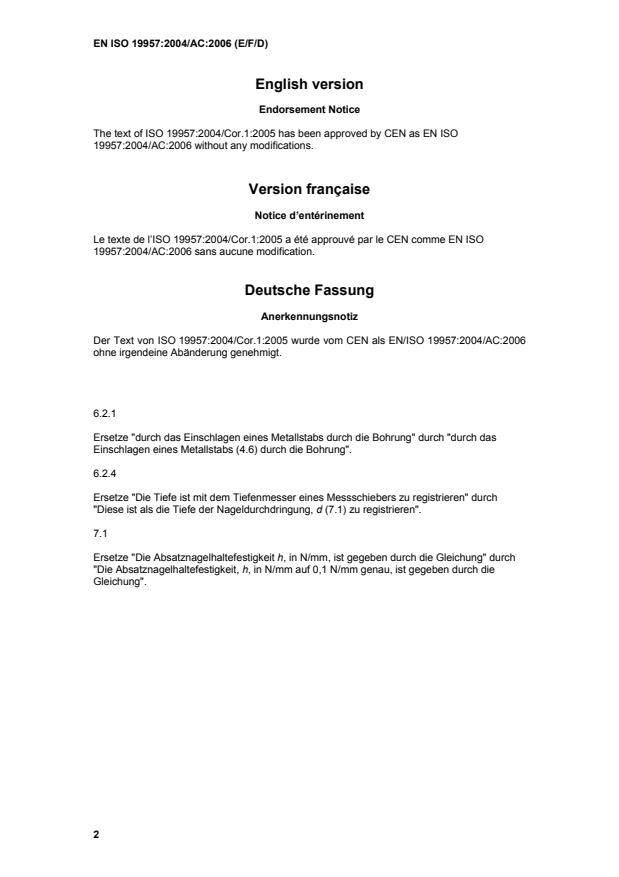 EN ISO 19957:2004/AC:2006 (E/F/D)

English version

Endorsement Notice

The text of ISO 19957:2004/Cor.1:2005 has been approved by CEN as EN ISO 19957:2004/AC:2006 without any modifications.

Version française

Notice d'entérinement

Le texte de l'ISO 19957:2004/Cor.1:2005 a été approuvé par le CEN comme EN ISO 19957:2004/AC:2006 sans aucune modification.

Deutsche Fassung

Anerkennungsnotiz

Der Text von ISO 19957:2004/Cor.1:2005 wurde vom CEN als EN/ISO 19957:2004/AC:2006 ohne irgendeine Abänderung genehmigt.

6.2.1

Ersetze "durch das Einschlagen eines Metallstabs durch die Bohrung" durch "durch das Einschlagen eines Metallstabs (4.6) durch die Bohrung".

6.2.4

Ersetze "Die Tiefe ist mit dem Tiefenmesser eines Messschiebers zu registrieren" durch "Diese ist als die Tiefe der Nageldurchdringung, $d$ (7.1) zu registrieren".

7.1

Ersetze "Die Absatznagelhaltefestigkeit $h$, in N/mm, ist gegeben durch die Gleichung" durch "Die Absatznagelhaltefestigkeit, $h$, in N/mm auf 0,1 N/mm genau, ist gegeben durch die Gleichung".

2